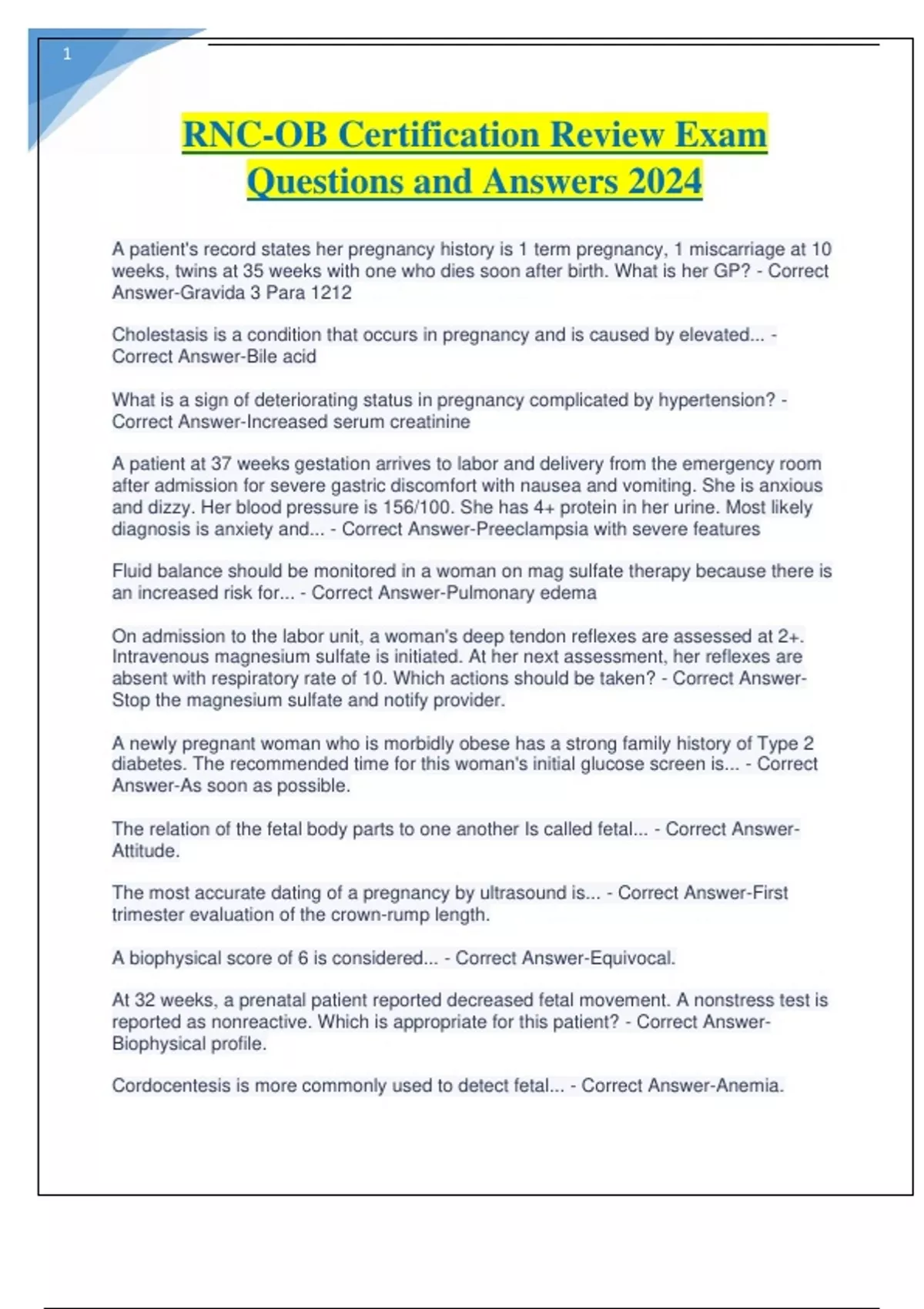 1

RNC-OB Certification Review Exam Questions and Answers 2024

A patient's record states her pregnancy history is 1 term pregnancy, 1 miscarriage at 10 weeks, twins at 35 weeks with one who dies soon after birth. What is her GP? - Correct Answer-Gravida 3 Para 1212

Cholestasis is a condition that occurs in pregnancy and is caused by elevated... - Correct Answer-Bile acid

What is a sign of deteriorating status in pregnancy complicated by hypertension? - Correct Answer-Increased serum creatinine

A patient at 37 weeks gestation arrives to labor and delivery from the emergency room after admission for severe gastric discomfort with nausea and vomiting. She is anxious and dizzy. Her blood pressure is 156/100. She has 4+ protein in her urine. Most likely diagnosis is anxiety and... - Correct Answer-Preeclampsia with severe features

Fluid balance should be monitored in a woman on mag sulfate therapy because there is an increased risk for... - Correct Answer-Pulmonary edema

On admission to the labor unit, a woman's deep tendon reflexes are assessed at 2+. Intravenous magnesium sulfate is initiated. At her next assessment, her reflexes are absent with respiratory rate of 10. Which actions should be taken? - Correct Answer-Stop the magnesium sulfate and notify provider.

A newly pregnant woman who is morbidly obese has a strong family history of Type 2 diabetes. The recommended time for this woman's initial glucose screen is... - Correct Answer-As soon as possible.

The relation of the fetal body parts to one another Is called fetal... - Correct Answer-Attitude.

The most accurate dating of a pregnancy by ultrasound is... - Correct Answer-First trimester evaluation of the crown-rump length.

A biophysical score of 6 is considered... - Correct Answer-Equivocal.

At 32 weeks, a prenatal patient reported decreased fetal movement. A nonstress test is reported as nonreactive. Which is appropriate for this patient? - Correct Answer-Biophysical profile.

Cordocentesis is more commonly used to detect fetal... - Correct Answer-Anemia.